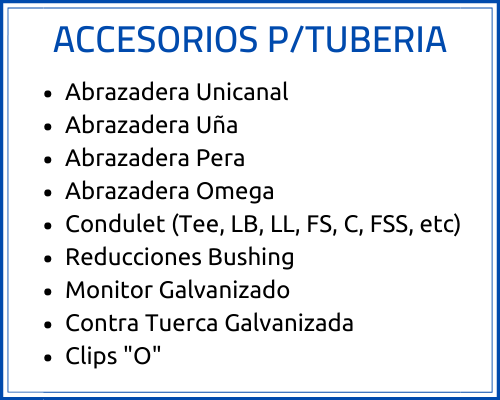 ACCESORIOS P/TUBERIA

• Abrazadera Unicanal
• Abrazadera Uña
• Abrazadera Pera
• Abrazadera Omega
• Condulet (Tee, LB, LL, FS, C, FSS, etc)
• Reducciones Bushing
• Monitor Galvanizado
• Contra Tuerca Galvanizada
• Clips "O"